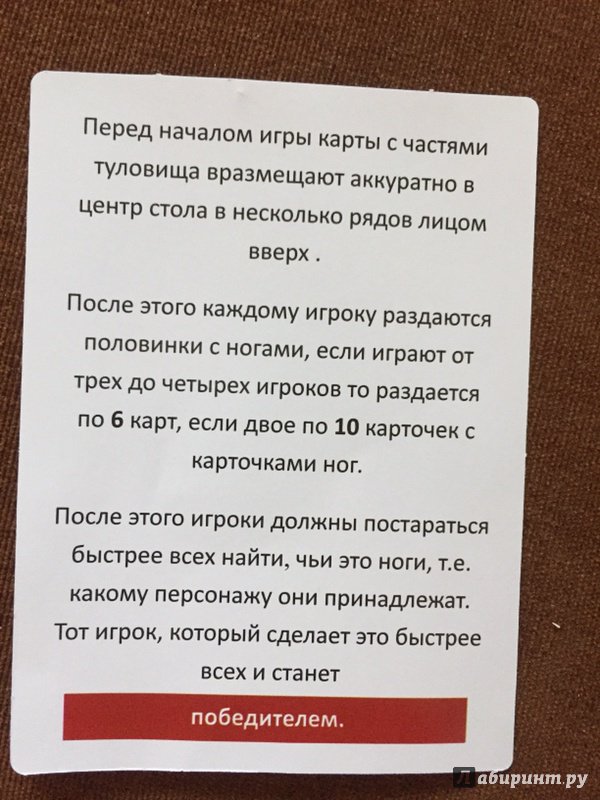 Перед началом игры карты с частями туловища вразмещают аккуратно в центр стола в несколько рядов лицом вверх .

После этого каждому игроку раздаются половинки с ногами, если играют от трех до четырех игроков то раздается по 6 карт, если двое по 10 карточек с карточками ног.

После этого игроки должны постараться быстрее всех найти, чьи это ноги, т.е. какому персонажу они принадлежат. Тот игрок, который сделает это быстрее всех и станет

победителем.

Лабиринт.ру